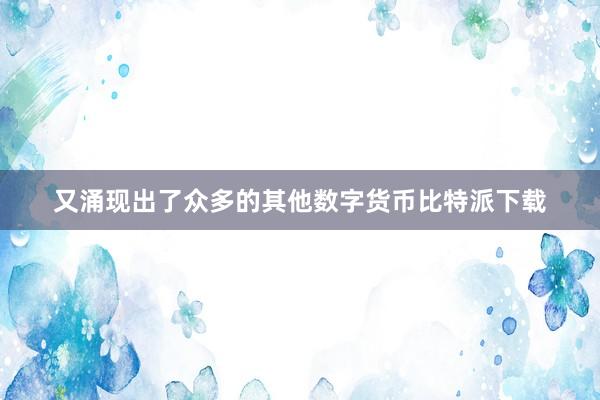 又涌现出了众多的其他数字货币比特派下载